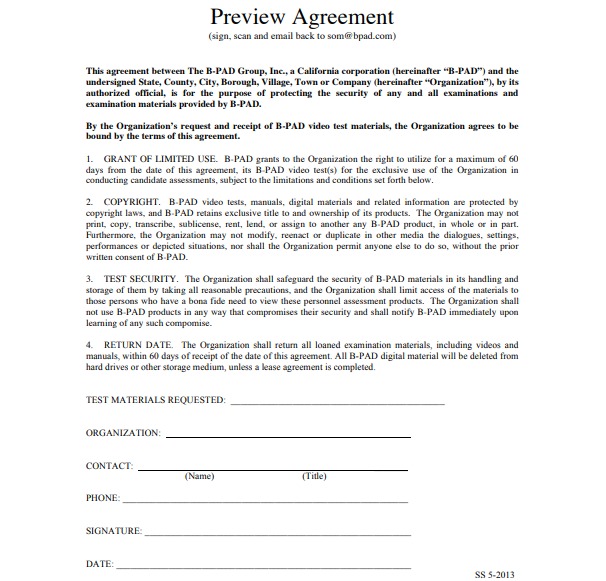 Preview Agreement
(sign, scan and email back to som@bpad.com)

This agreement between The B-PAD Group, Inc., a California corporation (hereinafter "B-PAD") and the undersigned State, County, City, Borough, Village, Town or Company (hereinafter "Organization"), by its authorized official, is for the purpose of protecting the security of any and all examinations and examination materials provided by B-PAD.

By the Organization's request and receipt of B-PAD video test materials, the Organization agrees to be bound by the terms of this agreement.

1. GRANT OF LIMITED USE. B-PAD grants to the Organization the right to utilize for a maximum of 60 days from the date of this agreement, its B-PAD video test(s) for the exclusive use of the Organization in conducting candidate assessments, subject to the limitations and conditions set forth below.

2. COPYRIGHT. B-PAD video tests, manuals, digital materials and related information are protected by copyright laws, and B-PAD retains exclusive title to and ownership of its products. The Organization may not print, copy, transcribe, sublicense, rent, lend, or assign to another any B-PAD product, in whole or in part. Furthermore, the Organization may not modify, reenact or duplicate in other media the dialogues, settings, performances or depicted situations, nor shall the Organization permit anyone else to do so, without the prior written consent of B-PAD.

3. TEST SECURITY. The Organization shall safeguard the security of B-PAD materials in its handling and storage of them by taking all reasonable precautions, and the Organization shall limit access of the materials to those persons who have a bona fide need to view these personnel assessment products. The Organization shall not use B-PAD products in any way that compromises their security and shall notify B-PAD immediately upon learning of any such compomise.

4. RETURN DATE. The Organization shall return all loaned examination materials, including videos and manuals, within 60 days of receipt of the date of this agreement. All B-PAD digital material will be deleted from hard drives or other storage medium, unless a lease agreement is completed.

TEST MATERIALS REQUESTED: ____

ORGANIZATION: ____

CONTACT: ____
(Name) (Title)

PHONE: ____

SIGNATURE: ____

DATE: ____

SS 5-2013